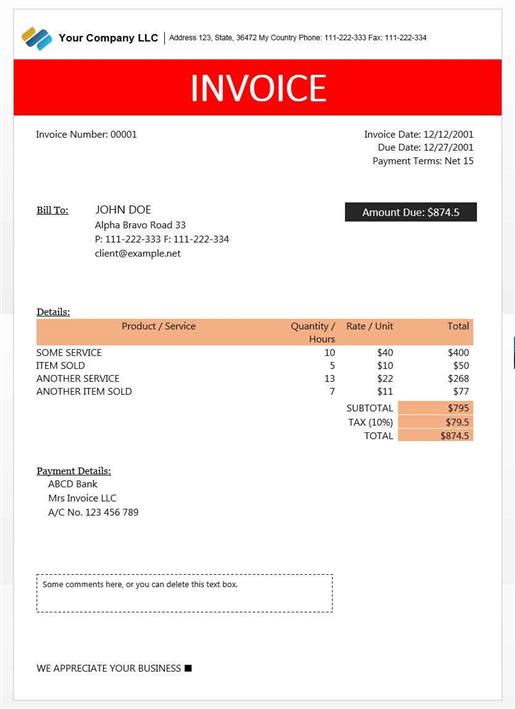 Your Company LLC | Address 123, State, 36472 My Country Phone: 111-222-333 Fax: 111-222-334

INVOICE

Invoice Number: 00001

Invoice Date: 12/12/2001
Due Date: 12/27/2001
Payment Terms: Net 15

Bill To: JOHN DOE
Alpha Bravo Road 33
P: 111-222-333 F: 111-222-334
client@example.net

Amount Due: $874.5

Details:

| Product / Service | Quantity / Hours | Rate / Unit | Total |
|---|---|---|---|
| SOME SERVICE | 10 | $40 | $400 |
| ITEM SOLD | 5 | $10 | $50 |
| ANOTHER SERVICE | 13 | $22 | $268 |
| ANOTHER ITEM SOLD | 7 | $11 | $77 |
| | | SUBTOTAL | $795 |
| | | TAX (10%) | $79.5 |
| | | TOTAL | $874.5 |

Payment Details:
ABCD Bank
Mrs Invoice LLC
A/C No. 123 456 789

Some comments here, or you can delete this text box.

WE APPRECIATE YOUR BUSINESS ■